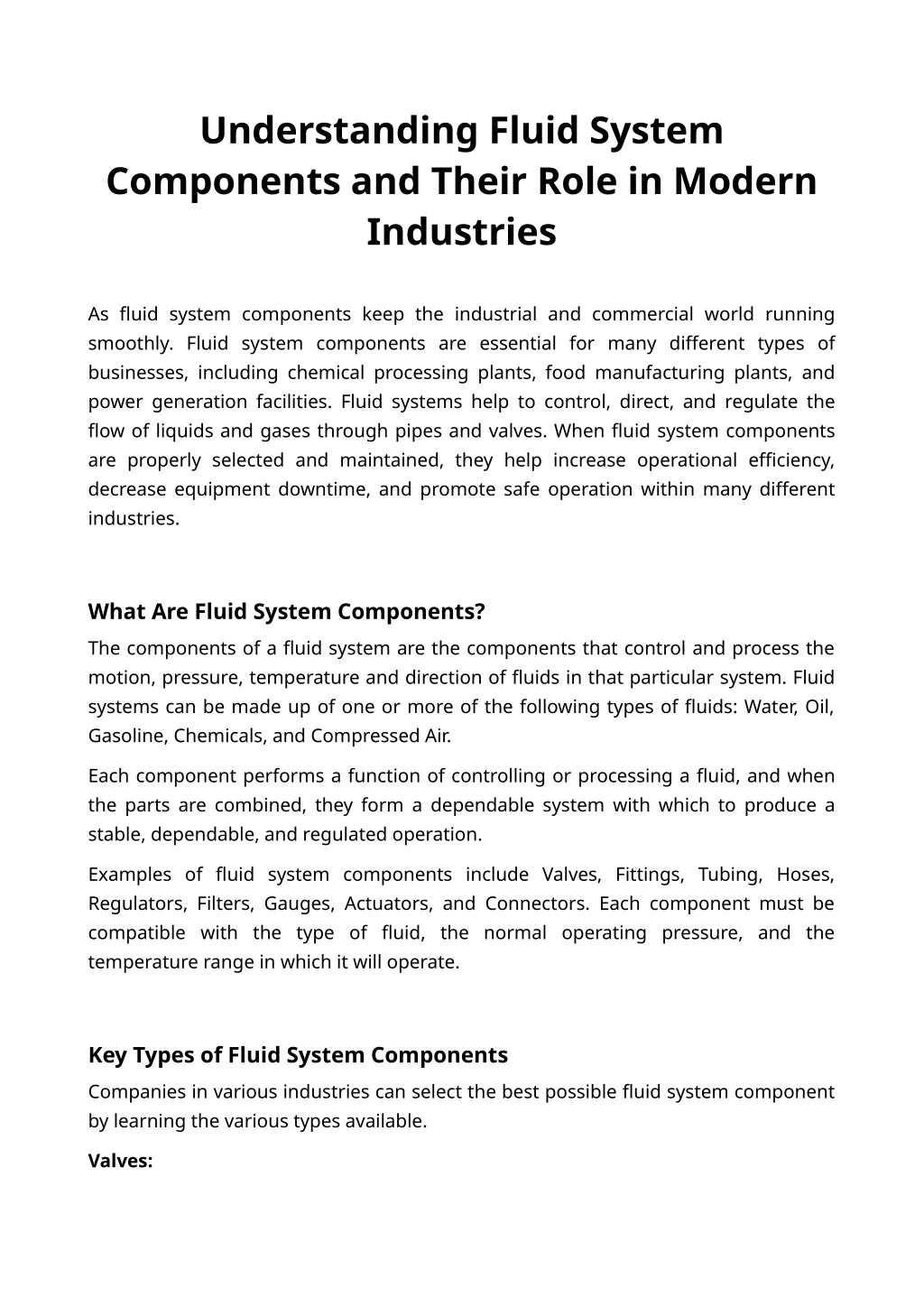 Understanding Fluid System Components and Their Role in Modern Industries

As fluid system components keep the industrial and commercial world running smoothly. Fluid system components are essential for many different types of businesses, including chemical processing plants, food manufacturing plants, and power generation facilities. Fluid systems help to control, direct, and regulate the flow of liquids and gases through pipes and valves. When fluid system components are properly selected and maintained, they help increase operational efficiency, decrease equipment downtime, and promote safe operation within many different industries.

What Are Fluid System Components?

The components of a fluid system are the components that control and process the motion, pressure, temperature and direction of fluids in that particular system. Fluid systems can be made up of one or more of the following types of fluids: Water, Oil, Gasoline, Chemicals, and Compressed Air.

Each component performs a function of controlling or processing a fluid, and when the parts are combined, they form a dependable system with which to produce a stable, dependable, and regulated operation.

Examples of fluid system components include Valves, Fittings, Tubing, Hoses, Regulators, Filters, Gauges, Actuators, and Connectors. Each component must be compatible with the type of fluid, the normal operating pressure, and the temperature range in which it will operate.

Key Types of Fluid System Components

Companies in various industries can select the best possible fluid system component by learning the various types available.

Valves: